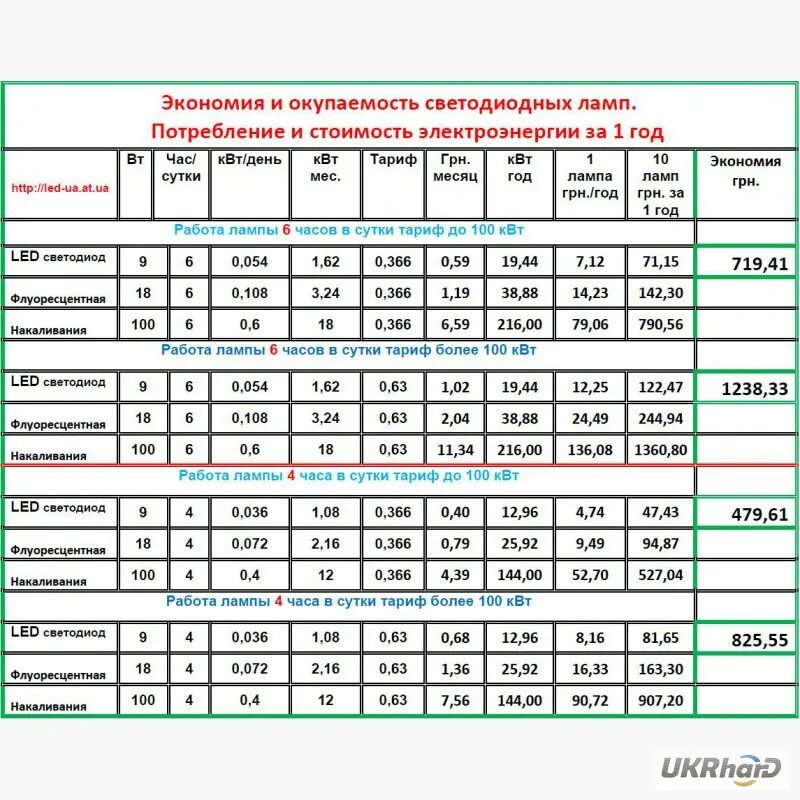 Экономия и окупаемость светодиодных ламп.
Потребление и стоимость электроэнергии за 1 год

| http://led-ua.at.ua | Вт | Час/ сутки | кВт/день | кВт мес. | Тариф | Грн. месяц | кВт год | 1 лампа грн./год | 10 ламп грн. за 1 год | Экономия грн. |
|---|---|---|---|---|---|---|---|---|---|---|
| Работа лампы 6 часов в сутки тариф до 100 кВт | | | | | | | | | | |
| LED светодиод | 9 | 6 | 0,054 | 1,62 | 0,366 | 0,59 | 19,44 | 7,12 | 71,15 | 719,41 |
| Флуоресцентная | 18 | 6 | 0,108 | 3,24 | 0,366 | 1,19 | 38,88 | 14,23 | 142,30 | |
| Накаливания | 100 | 6 | 0,6 | 18 | 0,366 | 6,59 | 216,00 | 79,06 | 790,56 | |
| Работа лампы 6 часов в сутки тариф более 100 кВт | | | | | | | | | | |
| LED светодиод | 9 | 6 | 0,054 | 1,62 | 0,63 | 1,02 | 19,44 | 12,25 | 122,47 | 1238,33 |
| Флуоресцентная | 18 | 6 | 0,108 | 3,24 | 0,63 | 2,04 | 38,88 | 24,49 | 244,94 | |
| Накаливания | 100 | 6 | 0,6 | 18 | 0,63 | 11,34 | 216,00 | 136,08 | 1360,80 | |
| Работа лампы 4 часа в сутки тариф до 100 кВт | | | | | | | | | | |
| LED светодиод | 9 | 4 | 0,036 | 1,08 | 0,366 | 0,40 | 12,96 | 4,74 | 47,43 | 479,61 |
| Флуоресцентная | 18 | 4 | 0,072 | 2,16 | 0,366 | 0,79 | 25,92 | 9,49 | 94,87 | |
| Накаливания | 100 | 4 | 0,4 | 12 | 0,366 | 4,39 | 144,00 | 52,70 | 527,04 | |
| Работа лампы 4 часа в сутки тариф более 100 кВт | | | | | | | | | | |
| LED светодиод | 9 | 4 | 0,036 | 1,08 | 0,63 | 0,68 | 12,96 | 8,16 | 81,65 | 825,55 |
| Флуоресцентная | 18 | 4 | 0,072 | 2,16 | 0,63 | 1,36 | 25,92 | 16,33 | 163,30 | |
| Накаливания | 100 | 4 | 0,4 | 12 | 0,63 | 7,56 | 144,00 | 90,72 | 907,20 | |

UKRhard